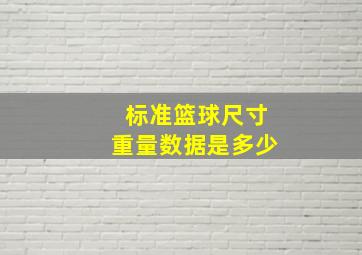 标准篮球尺寸
重量数据是多少